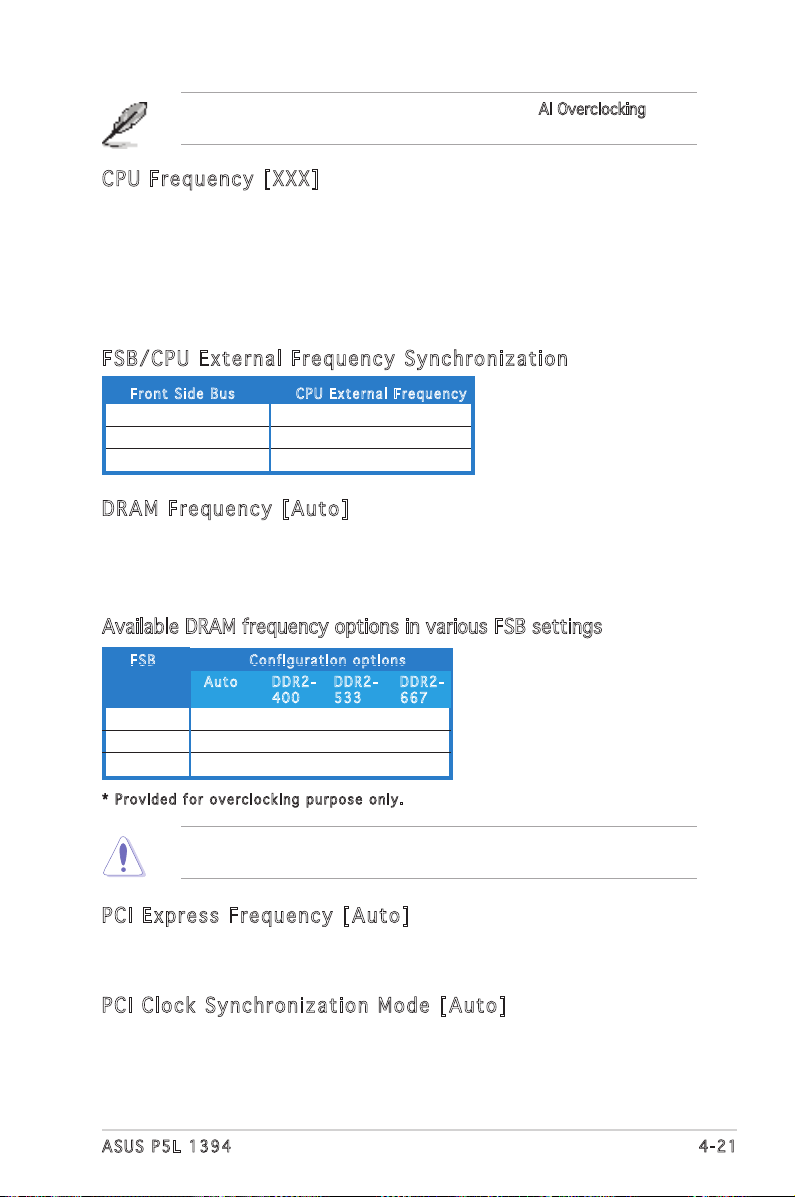 AI Overclocking

CPU Frequency [XXX]

FSB/CPU External Frequency Synchronization

| Front Side Bus | CPU External Frequency |
|---|---|
| | |
| | |
| | |

DRAM Frequency [Auto]

Available DRAM frequency options in various FSB settings

| FSB | Configuration options | | | |
|---|---|---|---|---|
| | Auto | DDR2-400 | DDR2-533 | DDR2-667 |
| | | | | |
| | | | | |
| | | | | |

* Provided for overclocking purpose only.

PCI Express Frequency [Auto]

PCI Clock Synchronization Mode [Auto]

ASUS P5L 1394

4-21